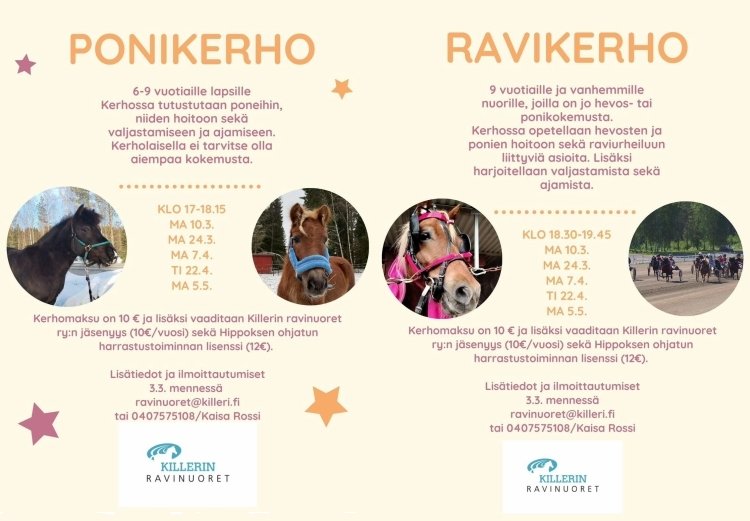 PONIKERHO

6-9 vuotiaille lapsille Kerhossa tutustutaan poneihin, niiden hoitoon sekä valjastamiseen ja ajamiseen. Kerholaisella ei tarvitse olla aiempaa kokemusta.

KLO 17-18.15
MA 10.3.
MA 24.3.
MA 7.4.
TI 22.4.
MA 5.5.

Kerhomaksu on 10 € ja lisäksi vaaditaan Killerin ravinuoret ry:n jäsenyys (10€/vuosi) sekä Hippoksen ohjatun harrastustoiminnan lisenssi (12€).

Lisätiedot ja ilmoittautumiset
3.3. mennessä
ravinuoret@killeri.fi
tai 0407575108/Kaisa Rossi

KILLERIN
RAVINUORET

RAVIKERHO

9 vuotiaille ja vanhemmille nuorille, joilla on jo hevos- tai ponikokemusta. Kerhossa opetellaan hevosten ja ponien hoitoon sekä raviurheiluun liittyviä asioita. Lisäksi harjoitellaan valjastamista sekä ajamista.

KLO 18.30-19.45
MA 10.3.
MA 24.3.
MA 7.4.
TI 22.4.
MA 5.5.

Kerhomaksu on 10 € ja lisäksi vaaditaan Killerin ravinuoret ry:n jäsenyys (10€/vuosi) sekä Hippoksen ohjatun harrastustoiminnan lisenssi (12€).

Lisätiedot ja ilmoittautumiset
3.3. mennessä
ravinuoret@killeri.fi
tai 0407575108/Kaisa Rossi

KILLERIN
RAVINUORET